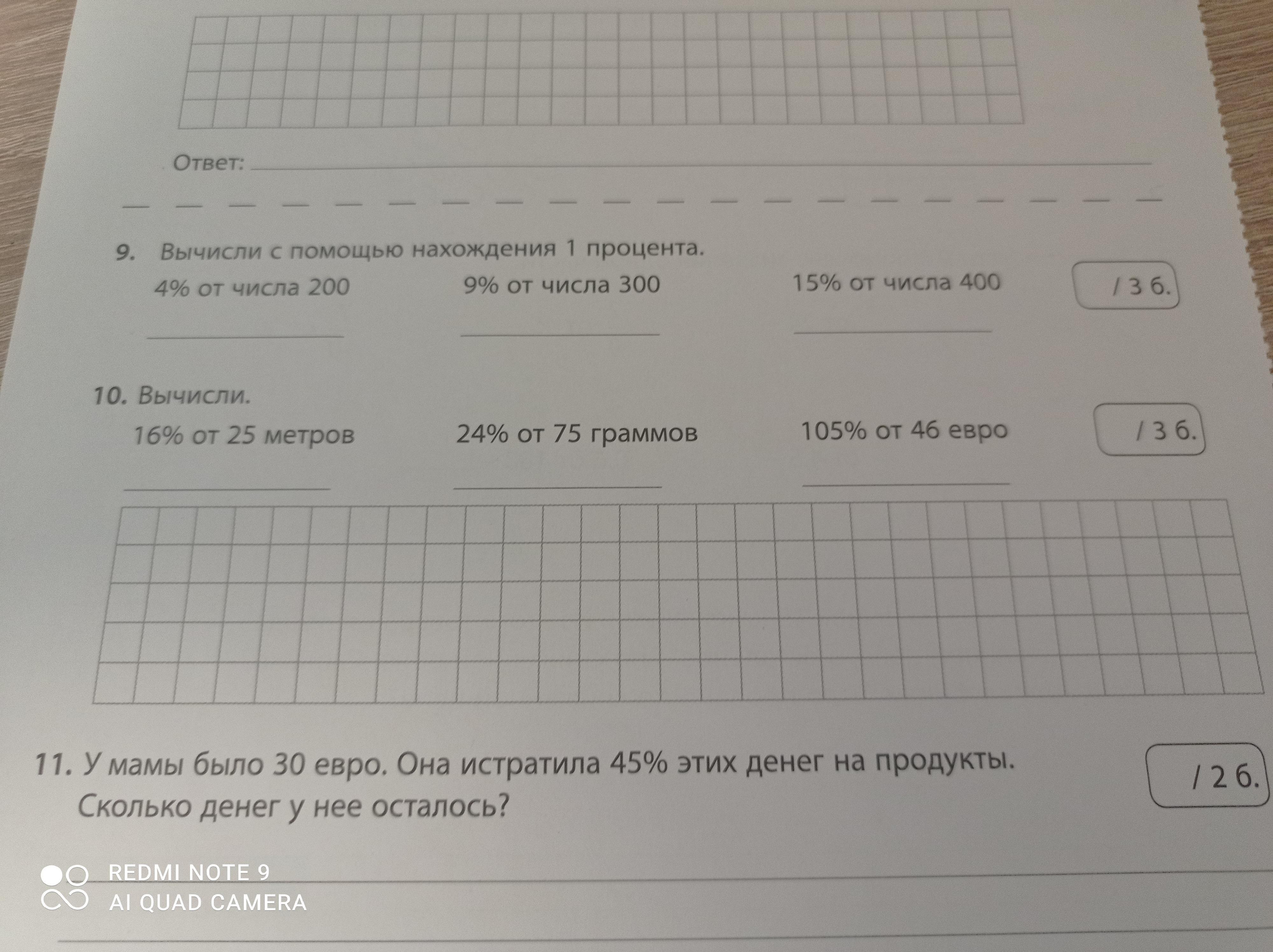 Ответ:

9. Вычисли с помощью нахождения 1 процента.

4% от числа 200

9% от числа 300

15% от числа 400

/ 3 б.

10. Вычисли.

16% от 25 метров

24% от 75 граммов

105% от 46 евро

/ 3 б.

11. У мамы было 30 евро. Она истратила 45% этих денег на продукты. Сколько денег у нее осталось?

/ 2 б.

REDMI NOTE 9
AI QUAD CAMERA